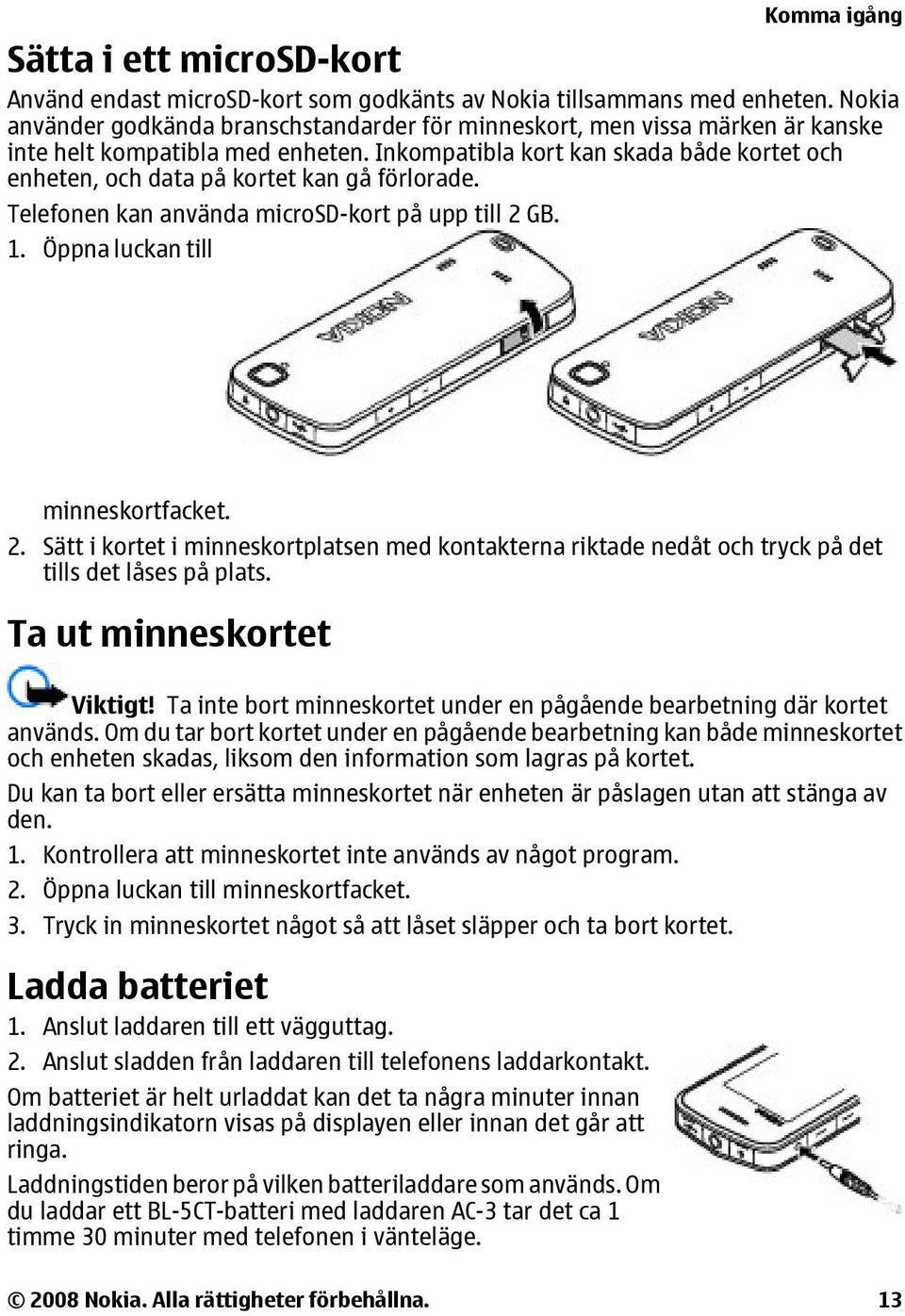 Komma igång

Sätta i ett microSD-kort

Använd endast microSD-kort som godkänts av Nokia tillsammans med enheten. Nokia använder godkända branschstandarder för minneskort, men vissa märken är kanske inte helt kompatibla med enheten. Inkompatibla kort kan skada både kortet och enheten, och data på kortet kan gå förlorade.

Telefonen kan använda microSD-kort på upp till 2 GB.

1. Öppna luckan till

NOKIA NOKIA

minneskortfacket.

2. Sätt i kortet i minneskortplatsen med kontakterna riktade nedåt och tryck på det tills det låses på plats.

Ta ut minneskortet

Viktigt! Ta inte bort minneskortet under en pågående bearbetning där kortet används. Om du tar bort kortet under en pågående bearbetning kan både minneskortet och enheten skadas, liksom den information som lagras på kortet.

Du kan ta bort eller ersätta minneskortet när enheten är påslagen utan att stänga av den.

1. Kontrollera att minneskortet inte används av något program.

2. Öppna luckan till minneskortfacket.

3. Tryck in minneskortet något så att låset släpper och ta bort kortet.

Ladda batteriet

1. Anslut laddaren till ett vägguttag.

2. Anslut sladden från laddaren till telefonens laddarkontakt.

Om batteriet är helt urladdat kan det ta några minuter innan laddningsindikatorn visas på displayen eller innan det går att ringa.

Laddningstiden beror på vilken batteriladdare som används. Om du laddar ett BL-5CT-batteri med laddaren AC-3 tar det ca 1 timme 30 minuter med telefonen i vänteläge.

© 2008 Nokia. Alla rättigheter förbehållna. 13